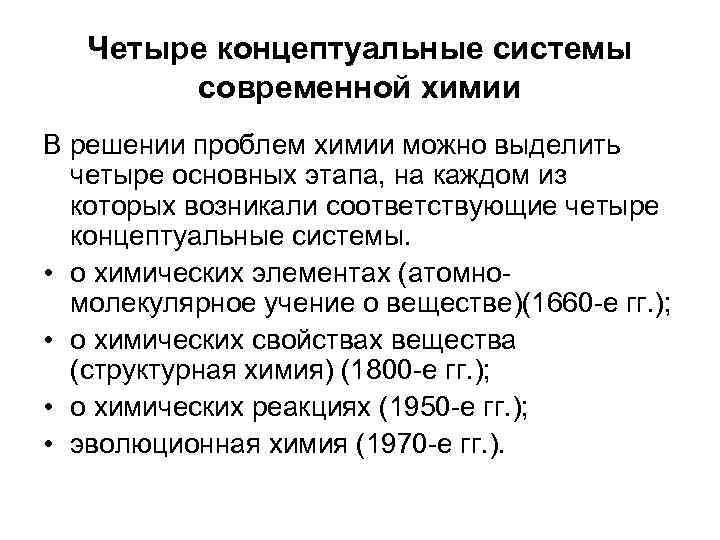 Четыре концептуальные системы современной химии

В решении проблем химии можно выделить четыре основных этапа, на каждом из которых возникали соответствующие четыре концептуальные системы.

• о химических элементах (атомно-молекулярное учение о веществе)(1660-е гг.);
• о химических свойствах вещества (структурная химия) (1800-е гг.);
• о химических реакциях (1950-е гг.);
• эволюционная химия (1970-е гг.).